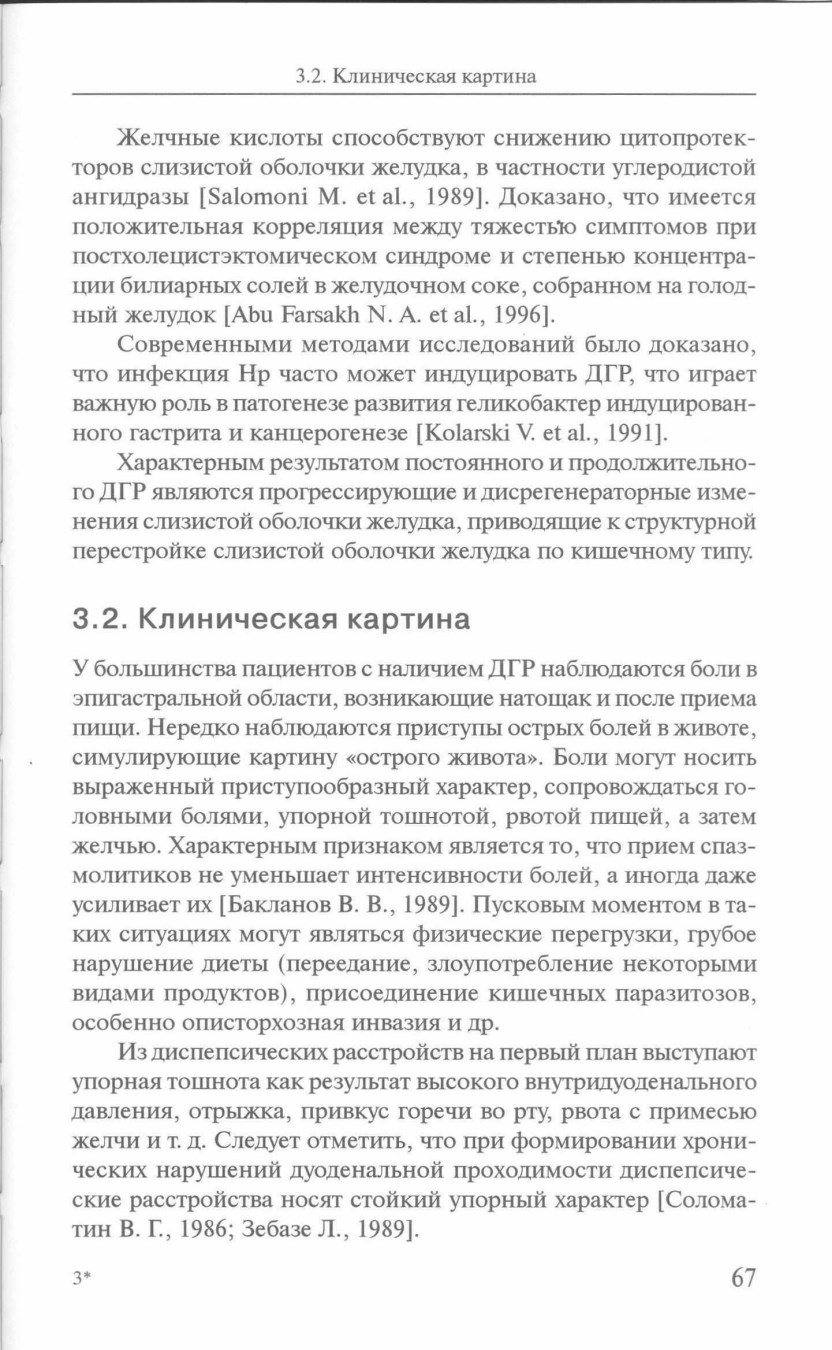 3.2. Клиническая картина

Желчные кислоты способствуют снижению цитопротекторов слизистой оболочки желудка, в частности углеродистой ангидразы [Salomoni M. et al., 1989]. Доказано, что имеется положительная корреляция между тяжестью симптомов при постхолецистэктомическом синдроме и степенью концентрации билиарных солей в желудочном соке, собранном на голодный желудок [Abu Farsakh N. A. et al., 1996].

Современными методами исследований было доказано, что инфекция Нр часто может индуцировать ДГР, что играет важную роль в патогенезе развития геликобактер индуцированного гастрита и канцерогенезе [Kolarski V. et al., 1991].

Характерным результатом постоянного и продолжительного ДГР являются прогрессирующие и дисрегенераторные изменения слизистой оболочки желудка, приводящие к структурной перестройке слизистой оболочки желудка по кишечному типу.

3.2. Клиническая картина

У большинства пациентов с наличием ДГР наблюдаются боли в эпигастральной области, возникающие натощак и после приема пищи. Нередко наблюдаются приступы острых болей в животе, симулирующие картину «острого живота». Боли могут носить выраженный приступообразный характер, сопровождаться головными болями, упорной тошнотой, рвотой пищей, а затем желчью. Характерным признаком является то, что прием спазмолитиков не уменьшает интенсивности болей, а иногда даже усиливает их [Бакланов В. В., 1989]. Пусковым моментом в таких ситуациях могут являться физические перегрузки, грубое нарушение диеты (переедание, злоупотребление некоторыми видами продуктов), присоединение кишечных паразитозов, особенно описторхозная инвазия и др.

Из диспепсических расстройств на первый план выступают упорная тошнота как результат высокого внутридуоденального давления, отрыжка, привкус горечи во рту, рвота с примесью желчи и т. д. Следует отметить, что при формировании хронических нарушений дуоденальной проходимости диспепсические расстройства носят стойкий упорный характер [Соломатин В. Г., 1986; Зебазе Л., 1989].

3*

67